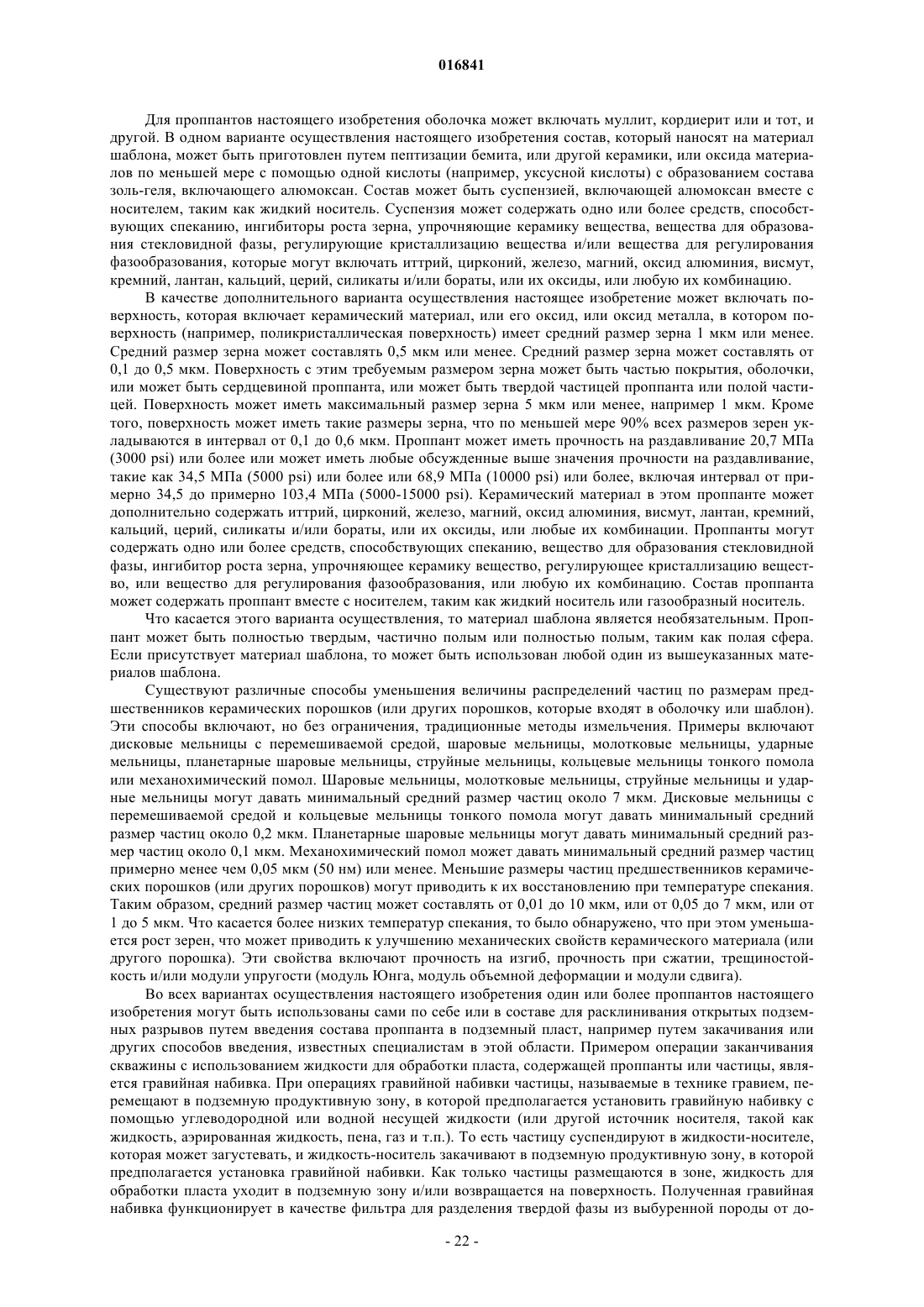 016841

Для проппантов настоящего изобретения оболочка может включать муллит, кордиерит или и тот, и другой. В одном варианте осуществления настоящего изобретения состав, который наносят на материал шаблона, может быть приготовлен путем пептизации бемита, или другой керамики, или оксида материалов по меньшей мере с помощью одной кислоты (например, уксусной кислоты) с образованием состава золь-геля, включающего алюмоксан. Состав может быть суспензией, включающей алюмоксан вместе с носителем, таким как жидкий носитель. Суспензия может содержать одно или более средств, способствующих спеканию, ингибиторы роста зерна, упрочняющие керамику вещества, вещества для образования стекловидной фазы, регулирующие кристаллизацию вещества и/или вещества для регулирования фазообразования, которые могут включать иттрий, цирконий, железо, магний, оксид алюминия, висмут, кремний, лантан, кальций, церий, силикаты и/или бораты, или их оксиды, или любую их комбинацию.

В качестве дополнительного варианта осуществления настоящее изобретение может включать поверхность, которая включает керамический материал, или его оксид, или оксид металла, в котором поверхность (например, поликристаллическая поверхность) имеет средний размер зерна 1 мкм или менее. Средний размер зерна может составлять 0,5 мкм или менее. Средний размер зерна может составлять от 0,1 до 0,5 мкм. Поверхность с этим требуемым размером зерна может быть частью покрытия, оболочки, или может быть сердцевиной проппанта, или может быть твердой частицей проппанта или полой частицей. Поверхность может иметь максимальный размер зерна 5 мкм или менее, например 1 мкм. Кроме того, поверхность может иметь такие размеры зерна, что по меньшей мере 90% всех размеров зерен укладываются в интервал от 0,1 до 0,6 мкм. Проппант может иметь прочность на раздавливание 20,7 МПа (3000 psi) или более или может иметь любые обсужденные выше значения прочности на раздавливание, такие как 34,5 МПа (5000 psi) или более или 68,9 МПа (10000 psi) или более, включая интервал от примерно 34,5 до примерно 103,4 МПа (5000-15000 psi). Керамический материал в этом проппанте может дополнительно содержать иттрий, цирконий, железо, магний, оксид алюминия, висмут, лантан, кремний, кальций, церий, силикаты и/или бораты, или их оксиды, или любые их комбинации. Проппанты могут содержать одно или более средств, способствующих спеканию, вещество для образования стекловидной фазы, ингибитор роста зерна, упрочняющее керамику вещество, регулирующее кристаллизацию вещество, или вещество для регулирования фазообразования, или любую их комбинацию. Состав проппанта может содержать проппант вместе с носителем, таким как жидкий носитель или газообразный носитель.

Что касается этого варианта осуществления, то материал шаблона является необязательным. Проппант может быть полностью твердым, частично полым или полностью полым, таким как полая сфера. Если присутствует материал шаблона, то может быть использован любой один из вышеуказанных материалов шаблона.

Существуют различные способы уменьшения величины распределений частиц по размерам предшественников керамических порошков (или других порошков, которые входят в оболочку или шаблон). Эти способы включают, но без ограничения, традиционные методы измельчения. Примеры включают дисковые мельницы с перемешиваемой средой, шаровые мельницы, молотковые мельницы, ударные мельницы, планетарные шаровые мельницы, струйные мельницы, кольцевые мельницы тонкого помола или механохимический помол. Шаровые мельницы, молотковые мельницы, струйные мельницы и ударные мельницы могут давать минимальный средний размер частиц около 7 мкм. Дисковые мельницы с перемешиваемой средой и кольцевые мельницы тонкого помола могут давать минимальный средний размер частиц около 0,2 мкм. Планетарные шаровые мельницы могут давать минимальный средний размер частиц около 0,1 мкм. Механохимический помол может давать минимальный средний размер частиц примерно менее чем 0,05 мкм (50 нм) или менее. Меньшие размеры частиц предшественников керамических порошков (или других порошков) могут приводить к их восстановлению при температуре спекания. Таким образом, средний размер частиц может составлять от 0,01 до 10 мкм, или от 0,05 до 7 мкм, или от 1 до 5 мкм. Что касается более низких температур спекания, то было обнаружено, что при этом уменьшается рост зерен, что может приводить к улучшению механических свойств керамического материала (или другого порошка). Эти свойства включают прочность на изгиб, прочность при сжатии, трещиностойкость и/или модули упругости (модуль Юнга, модуль объемной деформации и модули сдвига).

Во всех вариантах осуществления настоящего изобретения один или более проппантов настоящего изобретения могут быть использованы сами по себе или в составе для расклинивания открытых подземных разрывов путем введения состава проппанта в подземный пласт, например путем закачивания или других способов введения, известных специалистам в этой области. Примером операции заканчивания скважины с использованием жидкости для обработки пласта, содержащей проппанты или частицы, является гравийная набивка. При операциях гравийной набивки частицы, называемые в технике гравием, перемещают в подземную продуктивную зону, в которой предполагается установить гравийную набивку с помощью углеводородной или водной несущей жидкости (или другой источник носителя, такой как жидкость, аэрированная жидкость, пена, газ и т.п.). То есть частицу суспендируют в жидкости-носителе, которая может загустевать, и жидкость-носитель закачивают в подземную продуктивную зону, в которой предполагается установка гравийной набивки. Как только частицы размещаются в зоне, жидкость для обработки пласта уходит в подземную зону и/или возвращается на поверхность. Полученная гравийная набивка функционирует в качестве фильтра для разделения твердой фазы из выбуренной породы от до-

- 22 -